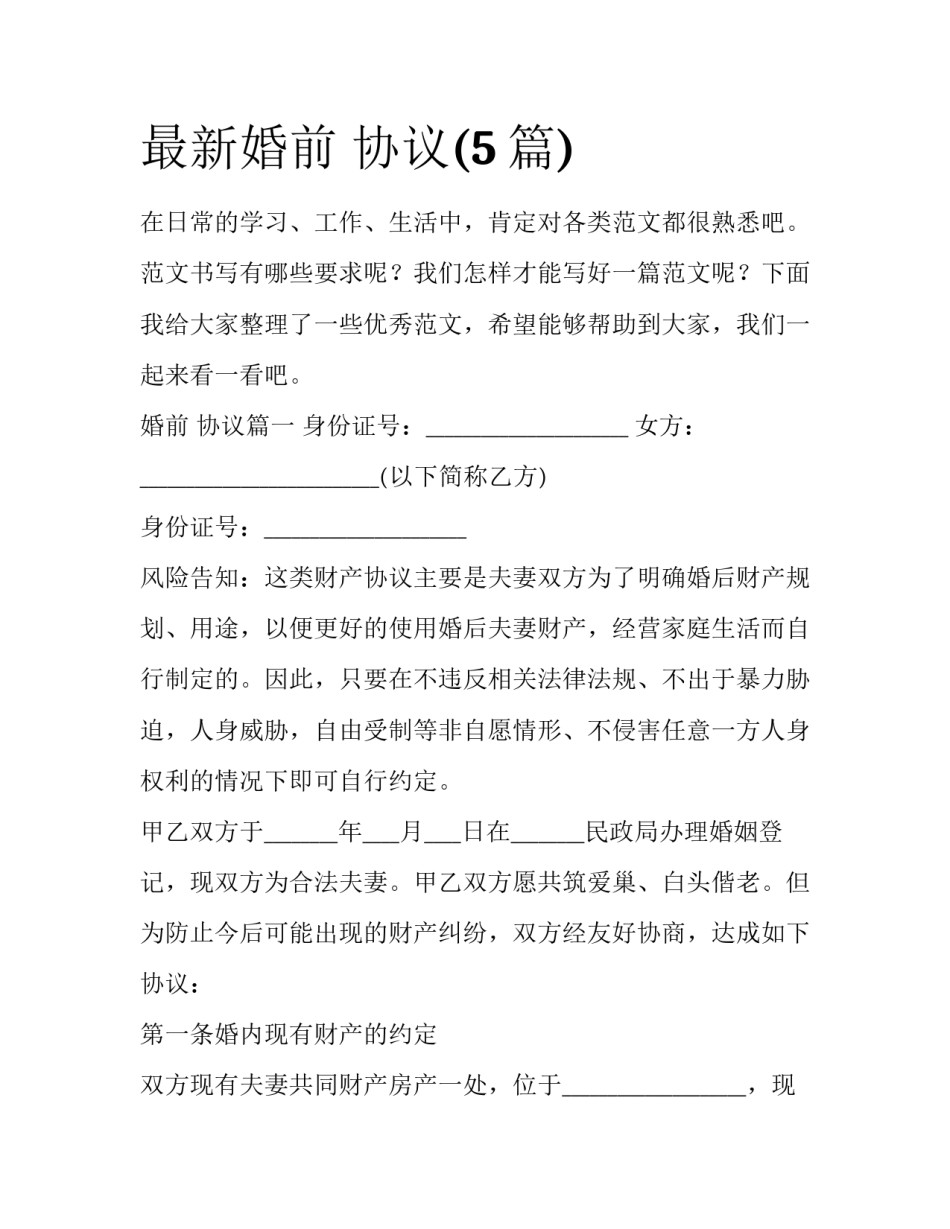 最新婚前 协议(5篇)

在日常的学习、工作、生活中，肯定对各类范文都很熟悉吧。范文书写有哪些要求呢？我们怎样才能写好一篇范文呢？下面我给大家整理了一些优秀范文，希望能够帮助到大家，我们一起来看一看吧。

婚前 协议篇一 身份证号：____ 女方：____(以下简称乙方)

身份证号：____

风险告知：这类财产协议主要是夫妻双方为了明确婚后财产规划、用途，以便更好的使用婚后夫妻财产，经营家庭生活而自行制定的。因此，只要在不违反相关法律法规、不出于暴力胁迫，人身威胁，自由受制等非自愿情形、不侵害任意一方人身权利的情况下即可自行约定。

甲乙双方于____年____月____日在____民政局办理婚姻登记，现双方为合法夫妻。甲乙双方愿共筑爱巢、白头偕老。但为防止今后可能出现的财产纠纷，双方经友好协商，达成如下协议：

第一条婚内现有财产的约定

双方现有夫妻共同财产房产一处，位于____，现